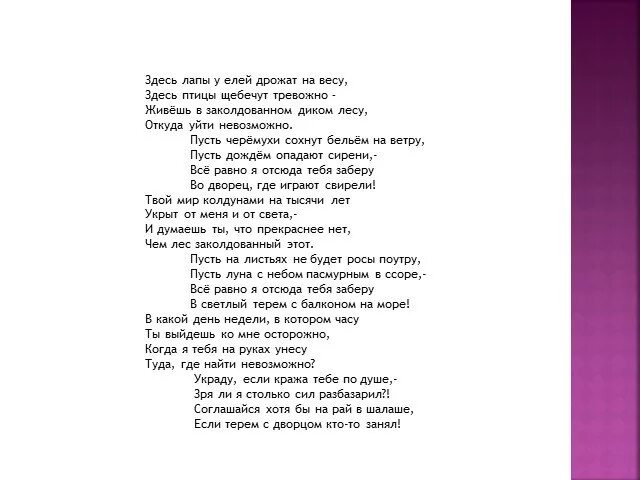 Здесь лапы у елей дрожат на весу,
Здесь птицы щебечут тревожно -
Живёшь в заколдованном диком лесу,
Откуда уйти невозможно.
Пусть черёмухи сохнут бельём на ветру,
Пусть дождём опадают сирени,-
Всё равно я отсюда тебя заберу
Во дворец, где играют свирели!
Твой мир колдунами на тысячи лет
Укрыт от меня и от света,-
И думаешь ты, что прекраснее нет,
Чем лес заколдованный этот.
Пусть на листьях не будет росы поутру,
Пусть луна с небом пасмурным в ссоре,-
Всё равно я отсюда тебя заберу
В светлый терем с балконом на море!
В какой день недели, в котором часу
Ты выйдешь ко мне осторожно,
Когда я тебя на руках унесу
Туда, где найти невозможно?
Украду, если кража тебе по душе,-
Зря ли я столько сил разбазарил?!
Соглашайся хотя бы на рай в шалаше,
Если терем с дворцом кто-то занял!